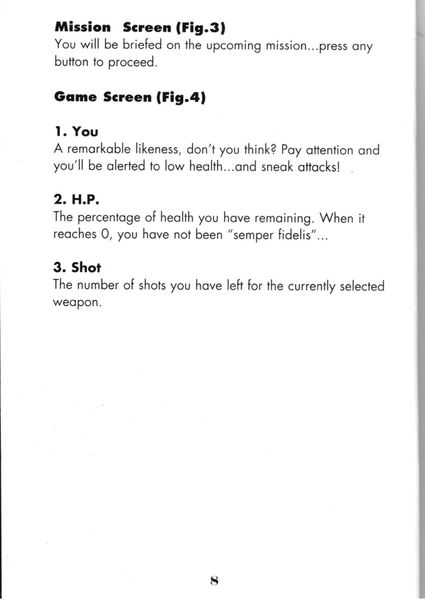 Mission Screen (Fig.3)
You will be briefed on the upcoming mission...press any button to proceed.

Game Screen (Fig.4)

1. You
A remarkable likeness, don't you think? Pay attention and you'll be alerted to low health...and sneak attacks!

2. H.P.
The percentage of health you have remaining. When it reaches 0, you have not been "semper fidelis"...

3. Shot
The number of shots you have left for the currently selected weapon.

8